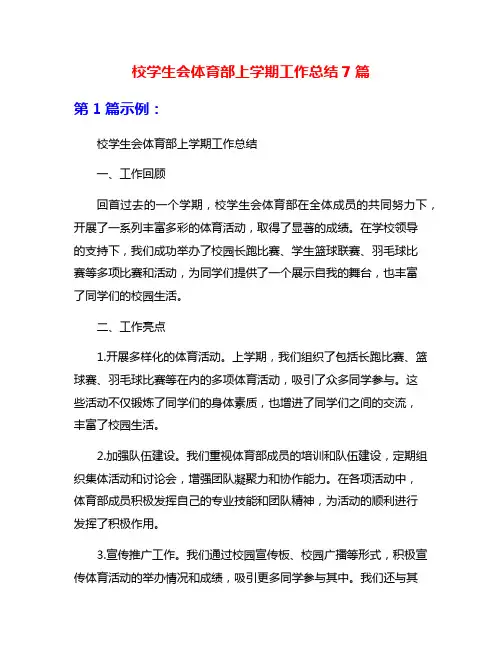 校学生会体育部上学期工作总结7篇

第1篇示例：

校学生会体育部上学期工作总结

一、工作回顾

回首过去的一个学期，校学生会体育部在全体成员的共同努力下，开展了一系列丰富多彩的体育活动，取得了显著的成绩。在学校领导的支持下，我们成功举办了校园长跑比赛、学生篮球联赛、羽毛球比赛等多项比赛和活动，为同学们提供了一个展示自我的舞台，也丰富了同学们的校园生活。

二、工作亮点

1.开展多样化的体育活动。上学期，我们组织了包括长跑比赛、篮球赛、羽毛球比赛等在内的多项体育活动，吸引了众多同学参与。这些活动不仅锻炼了同学们的身体素质，也增进了同学们之间的交流，丰富了校园生活。

2.加强队伍建设。我们重视体育部成员的培训和队伍建设，定期组织集体活动和讨论会，增强团队凝聚力和协作能力。在各项活动中，体育部成员积极发挥自己的专业技能和团队精神，为活动的顺利进行发挥了积极作用。

3.宣传推广工作。我们通过校园宣传板、校园广播等形式，积极宣传体育活动的举办情况和成绩，吸引更多同学参与其中。我们还与其